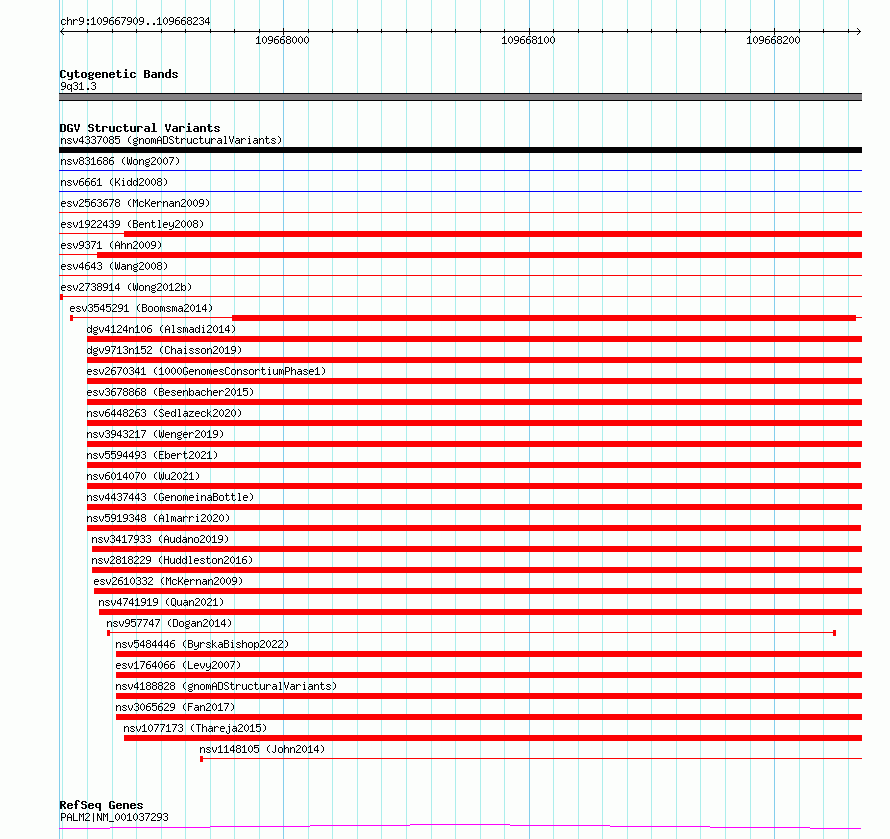 chr9:109667909..109668234

109668000
109668100
109668200

Cytogenetic Bands
9q31.3

DGV Structural Variants
nsv4337085 (gnomADStructuralVariants)
nsv831686 (Wong2007)
nsv6661 (Kidd2008)
esv2563678 (McKernan2009)
esv1922439 (Bentley2008)
esv9371 (Ahn2009)
esv4643 (Wang2008)
esv2738914 (Wong2012b)
esv3545291 (Boomsma2014)
dgv4124n106 (Alsmadi2014)
dgv9713n152 (Chaisson2019)
esv2670341 (1000GenomesConsortiumPhase1)
esv3678868 (Besenbacher2015)
nsv6448263 (Sedlazeck2020)
nsv3943217 (Wenger2019)
nsv5594493 (Ebert2021)
nsv6014070 (Wu2021)
nsv4437443 (GenomeinaBottle)
nsv5919348 (Almarri2020)
nsv3417933 (Audano2019)
nsv2818229 (Huddleston2016)
esv2610332 (McKernan2009)
nsv4741919 (Quan2021)
nsv957747 (Dogan2014)
nsv5484446 (ByrskaBishop2022)
esv1764066 (Levy2007)
nsv4188828 (gnomADStructuralVariants)
nsv3065629 (Fan2017)
nsv1077173 (Thareja2015)
nsv1148105 (John2014)

RefSeq Genes
PALM2|NM_001037293